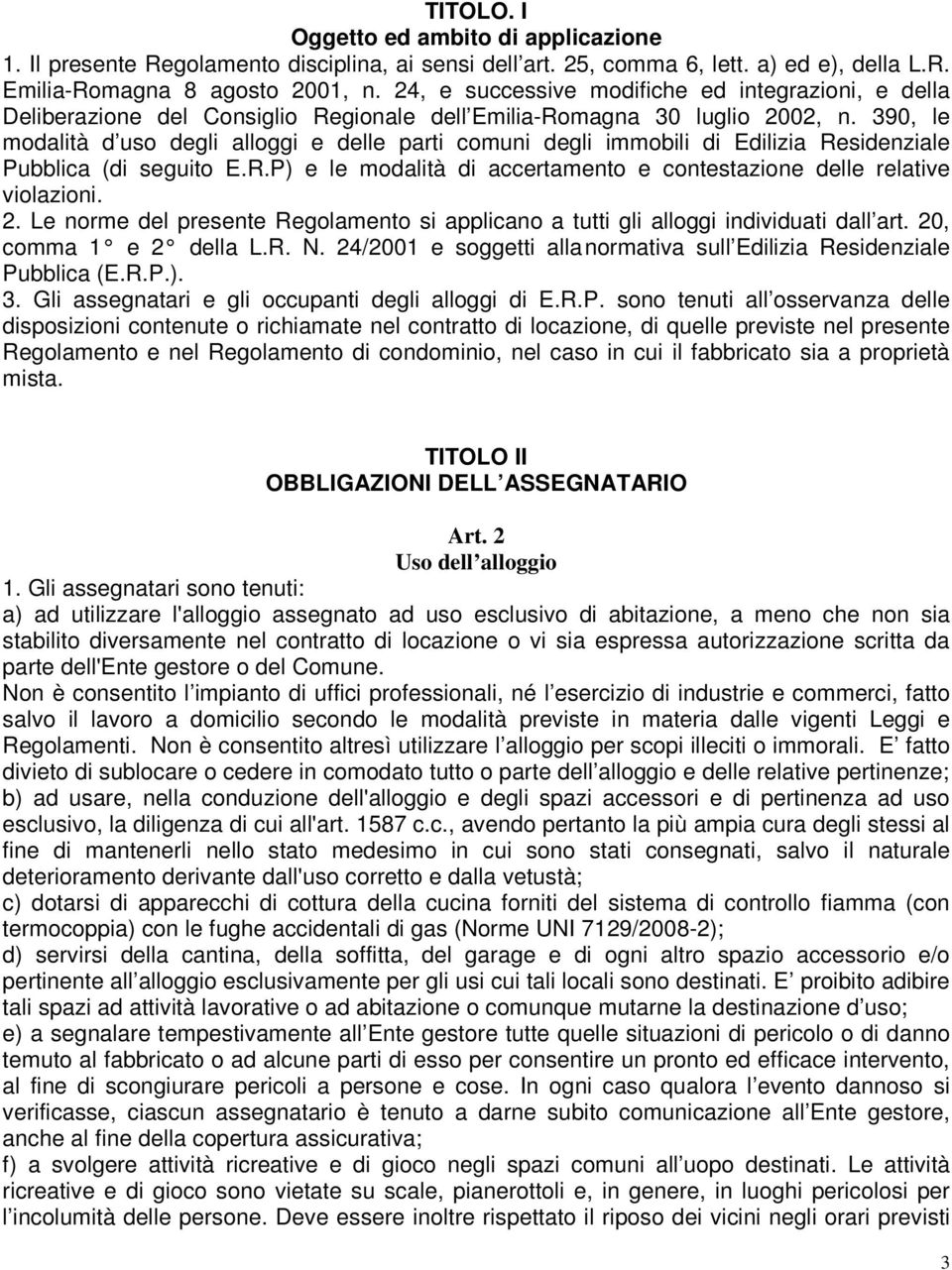 TITOLO. I
Oggetto ed ambito di applicazione
1. Il presente Regolamento disciplina, ai sensi dell art. 25, comma 6, lett. a) ed e), della L.R. Emilia-Romagna 8 agosto 2001, n. 24, e successive modifiche ed integrazioni, e della Deliberazione del Consiglio Regionale dell Emilia-Romagna 30 luglio 2002, n. 390, le modalità d uso degli alloggi e delle parti comuni degli immobili di Edilizia Residenziale Pubblica (di seguito E.R.P) e le modalità di accertamento e contestazione delle relative violazioni.
2. Le norme del presente Regolamento si applicano a tutti gli alloggi individuati dall art. 20, comma 1 e 2 della L.R. N. 24/2001 e soggetti alla normativa sull Edilizia Residenziale Pubblica (E.R.P.).
3. Gli assegnatari e gli occupanti degli alloggi di E.R.P. sono tenuti all osservanza delle disposizioni contenute o richiamate nel contratto di locazione, di quelle previste nel presente Regolamento e nel Regolamento di condominio, nel caso in cui il fabbricato sia a proprietà mista.

TITOLO II
OBBLIGAZIONI DELL ASSEGNATARIO

Art. 2
Uso dell alloggio
1. Gli assegnatari sono tenuti:
a) ad utilizzare l'alloggio assegnato ad uso esclusivo di abitazione, a meno che non sia stabilito diversamente nel contratto di locazione o vi sia espressa autorizzazione scritta da parte dell'Ente gestore o del Comune.
Non è consentito l impianto di uffici professionali, né l esercizio di industrie e commerci, fatto salvo il lavoro a domicilio secondo le modalità previste in materia dalle vigenti Leggi e Regolamenti. Non è consentito altresì utilizzare l alloggio per scopi illeciti o immorali. E fatto divieto di sublocare o cedere in comodato tutto o parte dell alloggio e delle relative pertinenze;
b) ad usare, nella conduzione dell'alloggio e degli spazi accessori e di pertinenza ad uso esclusivo, la diligenza di cui all'art. 1587 c.c., avendo pertanto la più ampia cura degli stessi al fine di mantenerli nello stato medesimo in cui sono stati consegnati, salvo il naturale deterioramento derivante dall'uso corretto e dalla vetustà;
c) dotarsi di apparecchi di cottura della cucina forniti del sistema di controllo fiamma (con termocoppia) con le fughe accidentali di gas (Norme UNI 7129/2008-2);
d) servirsi della cantina, della soffitta, del garage e di ogni altro spazio accessorio e/o pertinente all alloggio esclusivamente per gli usi cui tali locali sono destinati. E proibito adibire tali spazi ad attività lavorative o ad abitazione o comunque mutarne la destinazione d uso;
e) a segnalare tempestivamente all Ente gestore tutte quelle situazioni di pericolo o di danno temuto al fabbricato o ad alcune parti di esso per consentire un pronto ed efficace intervento, al fine di scongiurare pericoli a persone e cose. In ogni caso qualora l evento dannoso si verificasse, ciascun assegnatario è tenuto a darne subito comunicazione all Ente gestore, anche al fine della copertura assicurativa;
f) a svolgere attività ricreative e di gioco negli spazi comuni all uopo destinati. Le attività ricreative e di gioco sono vietate su scale, pianerottoli e, in genere, in luoghi pericolosi per l incolumità delle persone. Deve essere inoltre rispettato il riposo dei vicini negli orari previsti
3